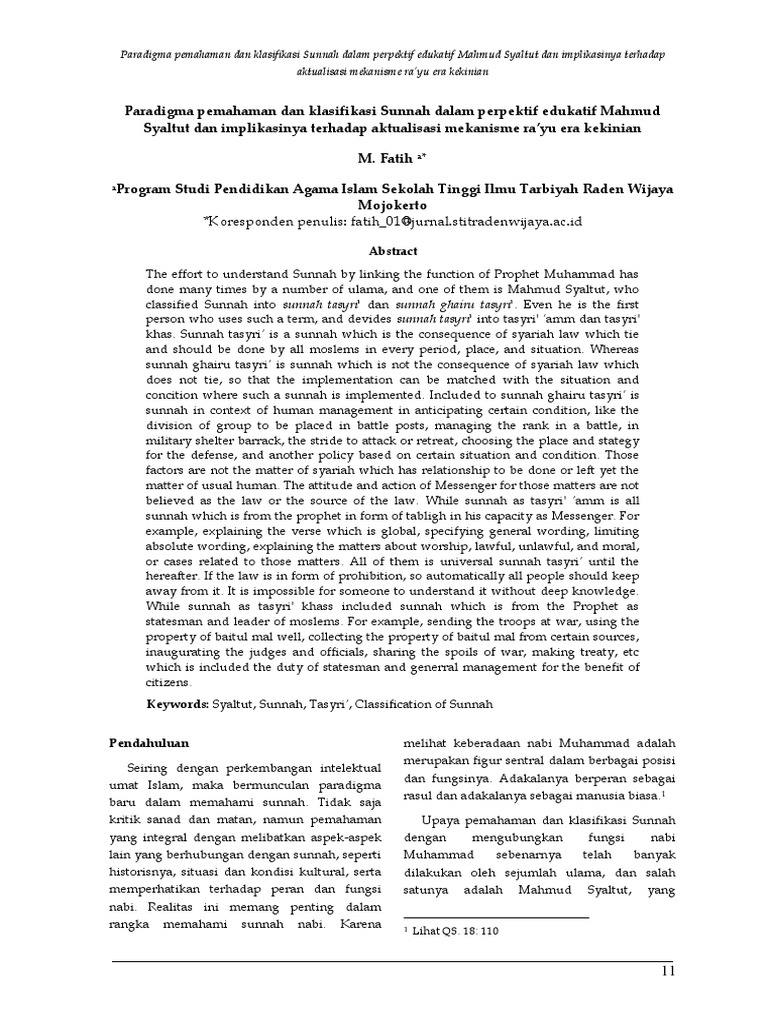 Paradigma pemahaman dan klasifikasi Sunnah dalam perpektif edukatif Mahmud Syaltut dan implikasinya terhadap aktualisasi mekanisme ra'yu era kekinian

Paradigma pemahaman dan klasifikasi Sunnah dalam perpektif edukatif Mahmud Syaltut dan implikasinya terhadap aktualisasi mekanisme ra'yu era kekinian

M. Fatih a*

aProgram Studi Pendidikan Agama Islam Sekolah Tinggi Ilmu Tarbiyah Raden Wijaya Mojokerto
*Koresponden penulis: fatih_01@jurnal.stitradenwijaya.ac.id

Abstract

The effort to understand Sunnah by linking the function of Prophet Muhammad has done many times by a number of ulama, and one of them is Mahmud Syaltut, who classified Sunnah into sunnah tasyri' dan sunnah ghairu tasyri'. Even he is the first person who uses such a term, and devides sunnah tasyri' into tasyri' 'amm dan tasyri' khas. Sunnah tasyri' is a sunnah which is the consequence of syariah law which tie and should be done by all moslems in every period, place, and situation. Whereas sunnah ghairu tasyri' is sunnah which is not the consequence of syariah law which does not tie, so that the implementation can be matched with the situation and concition where such a sunnah is implemented. Included to sunnah ghairu tasyri' is sunnah in context of human management in anticipating certain condition, like the division of group to be placed in battle posts, managing the rank in a battle, in military shelter barrack, the stride to attack or retreat, choosing the place and stategy for the defense, and another policy based on certain situation and condition. Those factors are not the matter of syariah which has relationship to be done or left yet the matter of usual human. The attitude and action of Messenger for those matters are not believed as the law or the source of the law. While sunnah as tasyri' 'amm is all sunnah which is from the prophet in form of tabligh in his capacity as Messenger. For example, explaining the verse which is global, specifying general wording, limiting absolute wording, explaining the matters about worship, lawful, unlawful, and moral, or cases related to those matters. All of them is universal sunnah tasyri' until the hereafter. If the law is in form of prohibition, so automatically all people should keep away from it. It is impossible for someone to understand it without deep knowledge. While sunnah as tasyri' khass included sunnah which is from the Prophet as statesman and leader of moslems. For example, sending the troops at war, using the property of baitul mal well, collecting the property of baitul mal from certain sources, inaugurating the judges and officials, sharing the spoils of war, making treaty, etc which is included the duty of statesman and generral management for the benefit of citizens.

Keywords: Syaltut, Sunnah, Tasyri', Classification of Sunnah

Pendahuluan

Seiring dengan perkembangan intelektual umat Islam, maka bermunculan paradigma baru dalam memahami sunnah. Tidak saja kritik sanad dan matan, namun pemahaman yang integral dengan melibatkan aspek-aspek lain yang berhubungan dengan sunnah, seperti historisnya, situasi dan kondisi kultural, serta memperhatikan terhadap peran dan fungsi nabi. Realitas ini memang penting dalam rangka memahami sunnah nabi. Karena melihat keberadaan nabi Muhammad adalah merupakan figur sentral dalam berbagai posisi dan fungsinya. Adakalanya berperan sebagai rasul dan adakalanya sebagai manusia biasa.1

Upaya pemahaman dan klasifikasi Sunnah dengan mengubungkan fungsi nabi Muhammad sebenarnya telah banyak dilakukan oleh sejumlah ulama, dan salah satunya adalah Mahmud Syaltut, yang

1 Lihat QS. 18: 110

11